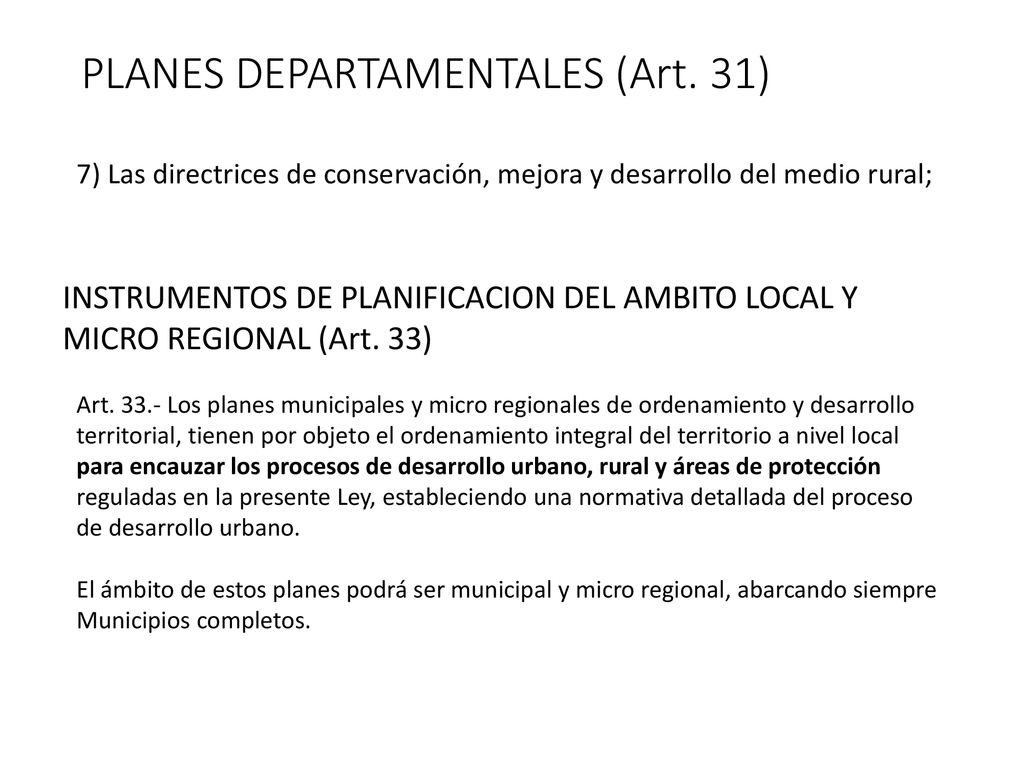 PLANES DEPARTAMENTALES (Art. 31)

7) Las directrices de conservación, mejora y desarrollo del medio rural;

INSTRUMENTOS DE PLANIFICACION DEL AMBITO LOCAL Y MICRO REGIONAL (Art. 33)

Art. 33.- Los planes municipales y micro regionales de ordenamiento y desarrollo territorial, tienen por objeto el ordenamiento integral del territorio a nivel local para encauzar los procesos de desarrollo urbano, rural y áreas de protección reguladas en la presente Ley, estableciendo una normativa detallada del proceso de desarrollo urbano.

El ámbito de estos planes podrá ser municipal y micro regional, abarcando siempre Municipios completos.